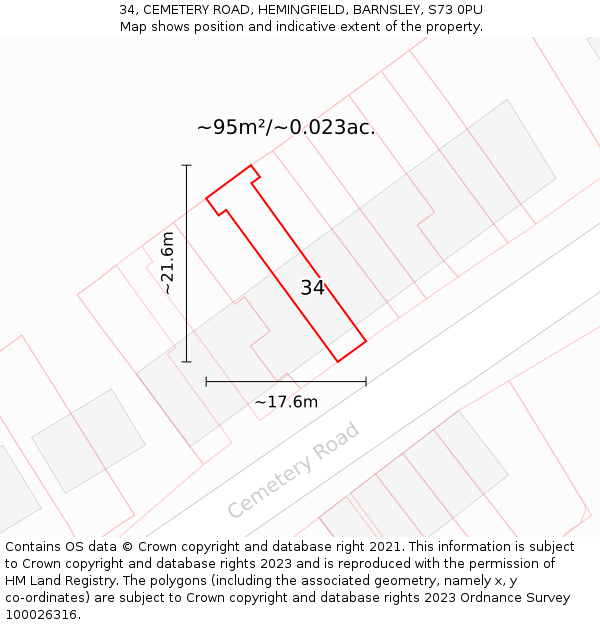 34, CEMETERY ROAD, HEMINGFIELD, BARNSLEY, S73 0PU
Map shows position and indicative extent of the property.

~95m²/~0.023ac.

~21.6m

34

~17.6m

Cemetery Road

Contains OS data © Crown copyright and database right 2021. This information is subject to Crown copyright and database rights 2023 and is reproduced with the permission of HM Land Registry. The polygons (including the associated geometry, namely x, y co-ordinates) are subject to Crown copyright and database rights 2023 Ordnance Survey 100026316.